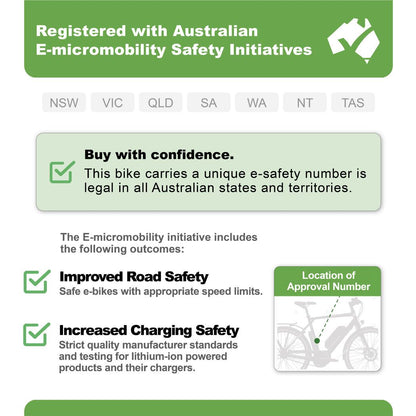 Registered with Australian E-micromobility Safety Initiatives

NSW VIC QLD SA WA NT TAS

Buy with confidence.
This bike carries a unique e-safety number is legal in all Australian states and territories.

The E-micromobility initiative includes the following outcomes:

Improved Road Safety
Safe e-bikes with appropriate speed limits.

Increased Charging Safety
Strict quality manufacturer standards and testing for lithium-ion powered products and their chargers.

Location of Approval Number